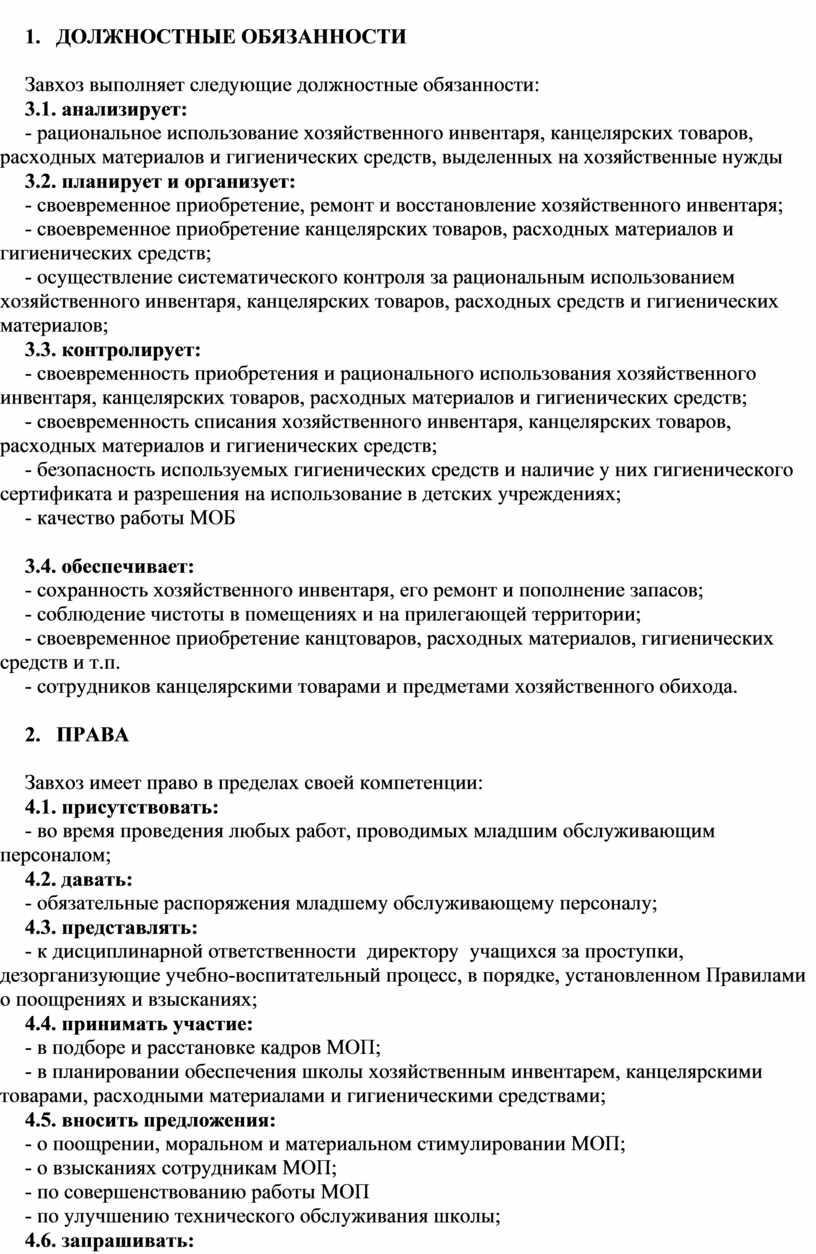 1. ДОЛЖНОСТНЫЕ ОБЯЗАННОСТИ

Завхоз выполняет следующие должностные обязанности:
3.1. анализирует:
- рациональное использование хозяйственного инвентаря, канцелярских товаров, расходных материалов и гигиенических средств, выделенных на хозяйственные нужды
3.2. планирует и организует:
- своевременное приобретение, ремонт и восстановление хозяйственного инвентаря;
- своевременное приобретение канцелярских товаров, расходных материалов и гигиенических средств;
- осуществление систематического контроля за рациональным использованием хозяйственного инвентаря, канцелярских товаров, расходных средств и гигиенических материалов;
3.3. контролирует:
- своевременность приобретения и рационального использования хозяйственного инвентаря, канцелярских товаров, расходных материалов и гигиенических средств;
- своевременность списания хозяйственного инвентаря, канцелярских товаров, расходных материалов и гигиенических средств;
- безопасность используемых гигиенических средств и наличие у них гигиенического сертификата и разрешения на использование в детских учреждениях;
- качество работы МОБ

3.4. обеспечивает:
- сохранность хозяйственного инвентаря, его ремонт и пополнение запасов;
- соблюдение чистоты в помещениях и на прилегающей территории;
- своевременное приобретение канцтоваров, расходных материалов, гигиенических средств и т.п.
- сотрудников канцелярскими товарами и предметами хозяйственного обихода.

2. ПРАВА

Завхоз имеет право в пределах своей компетенции:
4.1. присутствовать:
- во время проведения любых работ, проводимых младшим обслуживающим персоналом;
4.2. давать:
- обязательные распоряжения младшему обслуживающему персоналу;
4.3. представлять:
- к дисциплинарной ответственности директору учащихся за проступки, дезорганизующие учебно-воспитательный процесс, в порядке, установленном Правилами о поощрениях и взысканиях;
4.4. принимать участие:
- в подборе и расстановке кадров МОП;
- в планировании обеспечения школы хозяйственным инвентарем, канцелярскими товарами, расходными материалами и гигиеническими средствами;
4.5. вносить предложения:
- о поощрении, моральном и материальном стимулировании МОП;
- о взысканиях сотрудникам МОП;
- по совершенствованию работы МОП
- по улучшению технического обслуживания школы;
4.6. запрашивать: